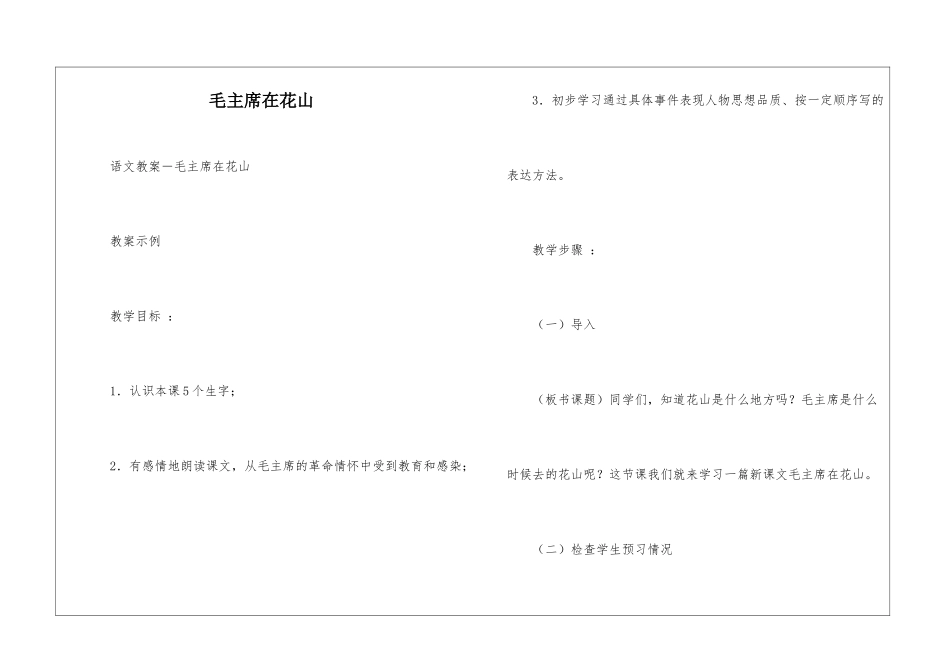 毛主席在花山

语文教案—毛主席在花山

教案示例

教学目标 ：

1．认识本课5个生字；

2．有感情地朗读课文，从毛主席的革命情怀中受到教育和感染；

3．初步学习通过具体事件表现人物思想品质、按一定顺序写的表达方法。

教学步骤 ：

（一）导入

（板书课题）同学们，知道花山是什么地方吗？毛主席是什么时候去的花山呢？这节课我们就来学习一篇新课文毛主席在花山。

（二）检查学生预习情况